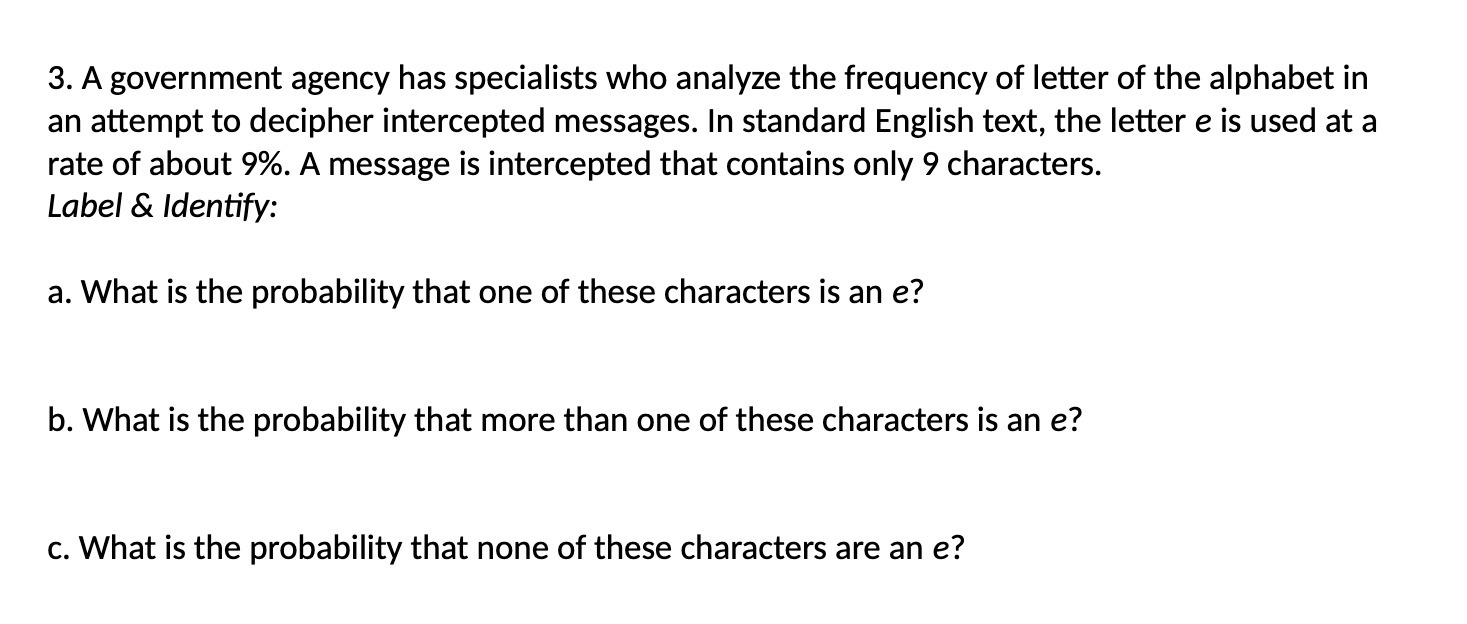 3. A government agency has specialists who analyze the frequency of letter of the alphabet in an attempt to decipher intercepted messages. In standard English text, the letter e is used at a rate of about 9%. A message is intercepted that contains only 9 characters.
Label & Identify:

a. What is the probability that one of these characters is an e?

b. What is the probability that more than one of these characters is an e?

c. What is the probability that none of these characters are an e?